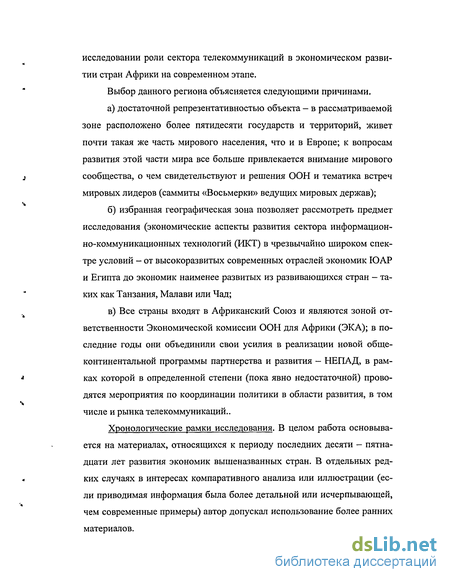 исследовании роли сектора телекоммуникаций в экономическом развитии стран Африки на современном этапе.

Выбор данного региона объясняется следующими причинами.

а) достаточной репрезентативностью объекта – в рассматриваемой зоне расположено более пятидесяти государств и территорий, живет почти такая же часть мирового населения, что и в Европе; к вопросам развития этой части мира все больше привлекается внимание мирового сообщества, о чем свидетельствуют и решения ООН и тематика встреч мировых лидеров (саммиты «Восьмерки» ведущих мировых держав);

б) избранная географическая зона позволяет рассмотреть предмет исследования (экономические аспекты развития сектора информационно-коммуникационных технологий (ИКТ) в чрезвычайно широком спектре условий – от высокоразвитых современных отраслей экономик ЮАР и Египта до экономик наименее развитых из развивающихся стран – таких как Танзания, Малави или Чад;

в) Все страны входят в Африканский Союз и являются зоной ответственности Экономической комиссии ООН для Африки (ЭКА); в последние годы они объединили свои усилия в реализации новой общеконтинентальной программы партнерства и развития – НЕПАД, в рамках которой в определенной степени (пока явно недостаточной) проводятся мероприятия по координации политики в области развития, в том числе и рынка телекоммуникаций..

Хронологические рамки исследования. В целом работа основывается на материалах, относящихся к периоду последних десяти – пятнадцати лет развития экономик вышеназванных стран. В отдельных редких случаях в интересах компаративного анализа или иллюстрации (если приводимая информация была более детальной или исчерпывающей, чем современные примеры) автор допускал использование более ранних материалов.

dsLib.net
библиотека диссертаций